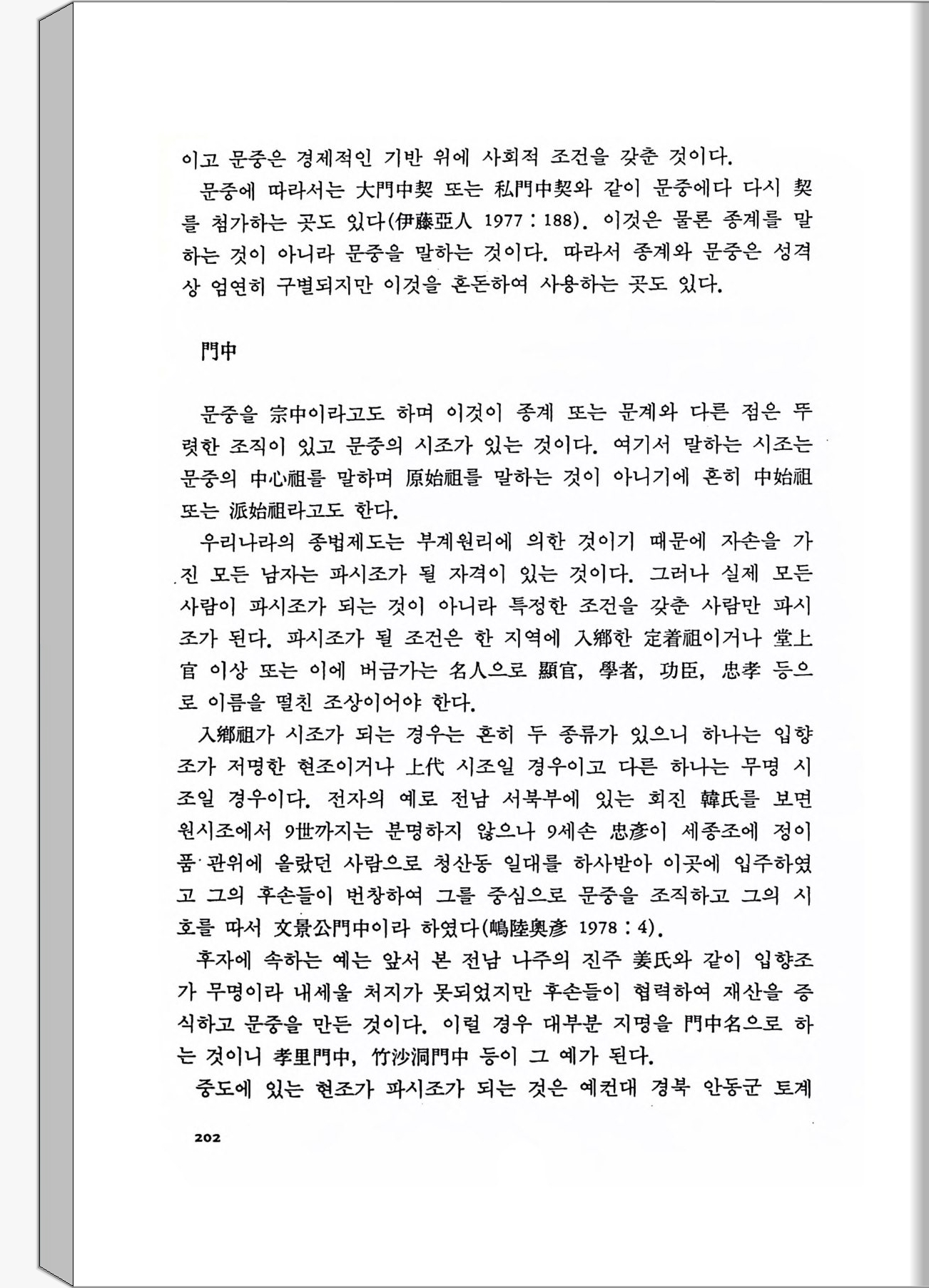 이고 문중은 경제적인 기반 위에 사회적 조건을 갖춘 것이다.

문중에 따라서는 大門中契 또는 私門中契와 같이 문중에다 다시 契를 첨가하는 곳도 있다(伊藤亞人 1977 : 188). 이것은 물론 종계를 말하는 것이 아니라 문중을 말하는 것이다. 따라서 종계와 문중은 성격상 엄연히 구별되지만 이것을 혼돈하여 사용하는 곳도 있다.

門中

문중을 宗中이라고도 하며 이것이 종계 또는 문계와 다른 점은 뚜렷한 조직이 있고 문중의 시조가 있는 것이다. 여기서 말하는 시조는 문중의 中心祖를 말하며 原始祖를 말하는 것이 아니기에 흔히 中始祖 또는 派始祖라고도 한다.

우리나라의 종법제도는 부계원리에 의한 것이기 때문에 자손을 가진 모든 남자는 파시조가 될 자격이 있는 것이다. 그러나 실제 모든 사람이 파시조가 되는 것이 아니라 특정한 조건을 갖춘 사람만 파시조가 된다. 파시조가 될 조건은 한 지역에 入鄕한 定着祖이거나 堂上官 이상 또는 이에 버금가는 名人으로 顯官, 學者, 功臣, 忠孝 등으로 이름을 떨친 조상이어야 한다.

入鄕祖가 시조가 되는 경우는 흔히 두 종류가 있으니 하나는 입향조가 저명한 현조이거나 上代 시조일 경우이고 다른 하나는 무명 시조일 경우이다. 전자의 예로 전남 서북부에 있는 회진 韓氏를 보면 원시조에서 9世까지는 분명하지 않으나 9세손 忠彦이 세종조에 정이품 관위에 올랐던 사람으로 청산동 일대를 하사받아 이곳에 입주하였고 그의 후손들이 번창하여 그를 중심으로 문중을 조직하고 그의 시호를 따서 文景公門中이라 하였다(嶋陸奧彦 1978 : 4).

후자에 속하는 예는 앞서 본 전남 나주의 진주 姜氏와 같이 입향조가 무명이라 내세울 처지가 못되었지만 후손들이 협력하여 재산을 증식하고 문중을 만든 것이다. 이럴 경우 대부분 지명을 門中名으로 하는 것이니 孝里門中, 竹沙洞門中 등이 그 예가 된다.

중도에 있는 현조가 파시조가 되는 것은 예컨대 경북 안동군 토계

202